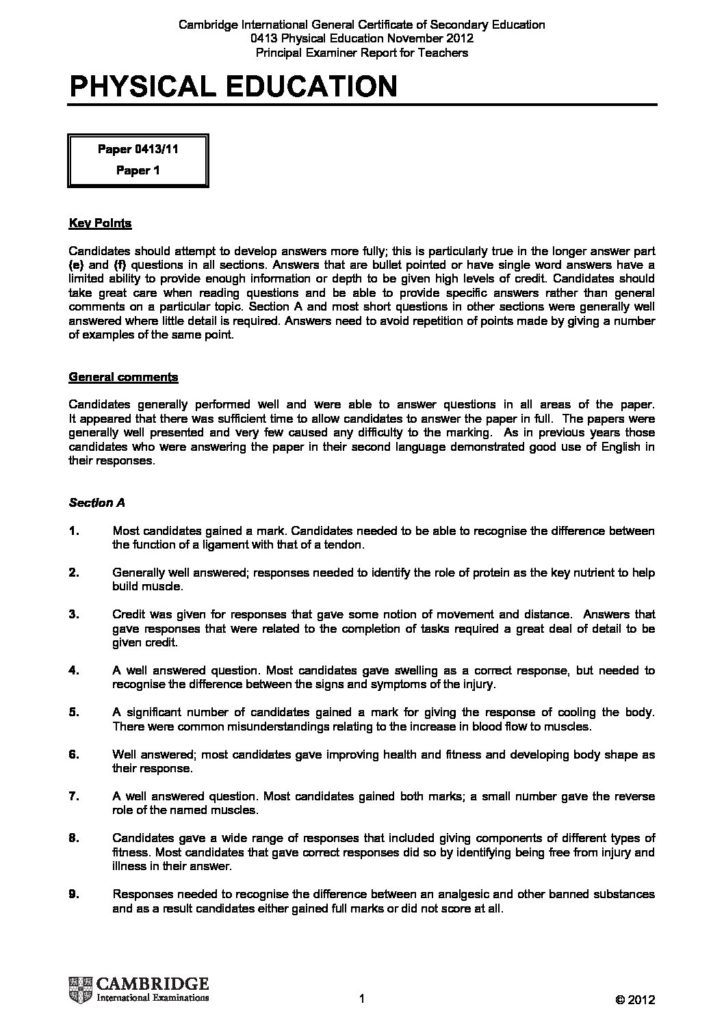 Cambridge International General Certificate of Secondary Education
0413 Physical Education November 2012
Principal Examiner Report for Teachers

PHYSICAL EDUCATION

Paper 0413/11
Paper 1

Key Points

Candidates should attempt to develop answers more fully; this is particularly true in the longer answer part (e) and (f) questions in all sections. Answers that are bullet pointed or have single word answers have a limited ability to provide enough information or depth to be given high levels of credit. Candidates should take great care when reading questions and be able to provide specific answers rather than general comments on a particular topic. Section A and most short questions in other sections were generally well answered where little detail is required. Answers need to avoid repetition of points made by giving a number of examples of the same point.

General comments

Candidates generally performed well and were able to answer questions in all areas of the paper. It appeared that there was sufficient time to allow candidates to answer the paper in full. The papers were generally well presented and very few caused any difficulty to the marking. As in previous years those candidates who were answering the paper in their second language demonstrated good use of English in their responses.

Section A

1. Most candidates gained a mark. Candidates needed to be able to recognise the difference between the function of a ligament with that of a tendon.

2. Generally well answered; responses needed to identify the role of protein as the key nutrient to help build muscle.

3. Credit was given for responses that gave some notion of movement and distance. Answers that gave responses that were related to the completion of tasks required a great deal of detail to be given credit.

4. A well answered question. Most candidates gave swelling as a correct response, but needed to recognise the difference between the signs and symptoms of the injury.

5. A significant number of candidates gained a mark for giving the response of cooling the body. There were common misunderstandings relating to the increase in blood flow to muscles.

6. Well answered; most candidates gave improving health and fitness and developing body shape as their response.

7. A well answered question. Most candidates gained both marks; a small number gave the reverse role of the named muscles.

8. Candidates gave a wide range of responses that included giving components of different types of fitness. Most candidates that gave correct responses did so by identifying being free from injury and illness in their answer.

9. Responses needed to recognise the difference between an analgesic and other banned substances and as a result candidates either gained full marks or did not score at all.

CAMBRIDGE
International Examinations

1

© 2012